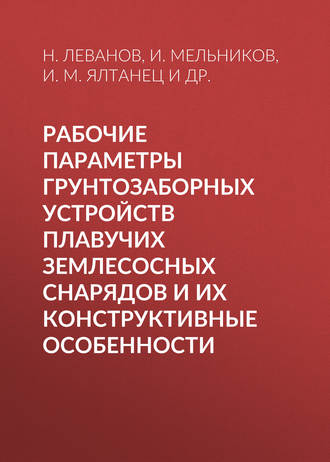 Н. ЛЕВАНОВ, И. МЕЛЬНИКОВ, И. М. ЯЛТАНЕЦ И ДР.

РАБОЧИЕ ПАРАМЕТРЫ ГРУНТОЗАБОРНЫХ УСТРОЙСТВ ПЛАВУЧИХ ЗЕМЛЕСОСНЫХ СНАРЯДОВ И ИХ КОНСТРУКТИВНЫЕ ОСОБЕННОСТИ